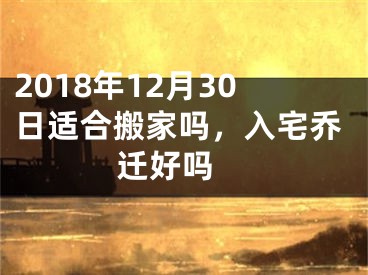 2018年12月30日适合搬家吗，入宅乔迁好吗